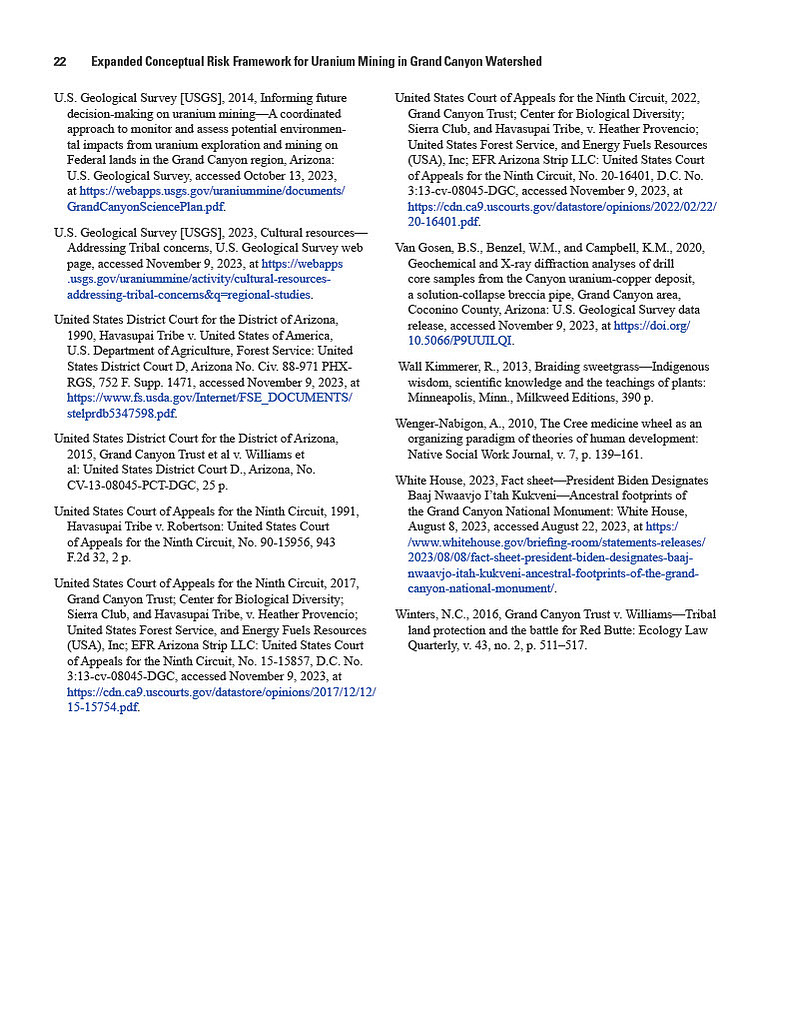 22 Expanded Conceptual Risk Framework for Uranium Mining in Grand Canyon Watershed

U.S. Geological Survey [USGS], 2014, Informing future decision-making on uranium mining—A coordinated approach to monitor and assess potential environmental impacts from uranium exploration and mining on Federal lands in the Grand Canyon region, Arizona: U.S. Geological Survey, accessed October 13, 2023, at https://webapps.usgs.gov/uraniummine/documents/GrandCanyonSciencePlan.pdf.

U.S. Geological Survey [USGS], 2023, Cultural resources—Addressing Tribal concerns, U.S. Geological Survey web page, accessed November 9, 2023, at https://webapps.usgs.gov/uraniummine/activity/cultural-resources-addressing-tribal-concerns&q=regional-studies.

United States District Court for the District of Arizona, 1990, Havasupai Tribe v. United States of America, U.S. Department of Agriculture, Forest Service: United States District Court D, Arizona No. Civ. 88-971 PHX-RGS, 752 F. Supp. 1471, accessed November 9, 2023, at https://www.fs.usda.gov/Internet/FSE_DOCUMENTS/stelprdb5347598.pdf.

United States District Court for the District of Arizona, 2015, Grand Canyon Trust et al v. Williams et al: United States District Court D., Arizona, No. CV-13-08045-PCT-DGC, 25 p.

United States Court of Appeals for the Ninth Circuit, 1991, Havasupai Tribe v. Robertson: United States Court of Appeals for the Ninth Circuit, No. 90-15956, 943 F.2d 32, 2 p.

United States Court of Appeals for the Ninth Circuit, 2017, Grand Canyon Trust; Center for Biological Diversity; Sierra Club, and Havasupai Tribe, v. Heather Provencio; United States Forest Service, and Energy Fuels Resources (USA), Inc; EFR Arizona Strip LLC: United States Court of Appeals for the Ninth Circuit, No. 15-15857, D.C. No. 3:13-cv-08045-DGC, accessed November 9, 2023, at https://cdn.ca9.uscourts.gov/datastore/opinions/2017/12/12/15-15754.pdf.

United States Court of Appeals for the Ninth Circuit, 2022, Grand Canyon Trust; Center for Biological Diversity; Sierra Club, and Havasupai Tribe, v. Heather Provencio; United States Forest Service, and Energy Fuels Resources (USA), Inc; EFR Arizona Strip LLC: United States Court of Appeals for the Ninth Circuit, No. 20-16401, D.C. No. 3:13-cv-08045-DGC, accessed November 9, 2023, at https://cdn.ca9.uscourts.gov/datastore/opinions/2022/02/22/20-16401.pdf.

Van Gosen, B.S., Benzel, W.M., and Campbell, K.M., 2020, Geochemical and X-ray diffraction analyses of drill core samples from the Canyon uranium-copper deposit, a solution-collapse breccia pipe, Grand Canyon area, Coconino County, Arizona: U.S. Geological Survey data release, accessed November 9, 2023, at https://doi.org/10.5066/P9UUILQI.

Wall Kimmerer, R., 2013, Braiding sweetgrass—Indigenous wisdom, scientific knowledge and the teachings of plants: Minneapolis, Minn., Milkweed Editions, 390 p.

Wenger-Nabigon, A., 2010, The Cree medicine wheel as an organizing paradigm of theories of human development: Native Social Work Journal, v. 7, p. 139–161.

White House, 2023, Fact sheet—President Biden Designates Baaj Nwaavjo I'tah Kukveni—Ancestral footprints of the Grand Canyon National Monument: White House, August 8, 2023, accessed August 22, 2023, at https://www.whitehouse.gov/briefing-room/statements-releases/2023/08/08/fact-sheet-president-biden-designates-baaj-nwaavjo-itah-kukveni-ancestral-footprints-of-the-grand-canyon-national-monument/.

Winters, N.C., 2016, Grand Canyon Trust v. Williams—Tribal land protection and the battle for Red Butte: Ecology Law Quarterly, v. 43, no. 2, p. 511–517.